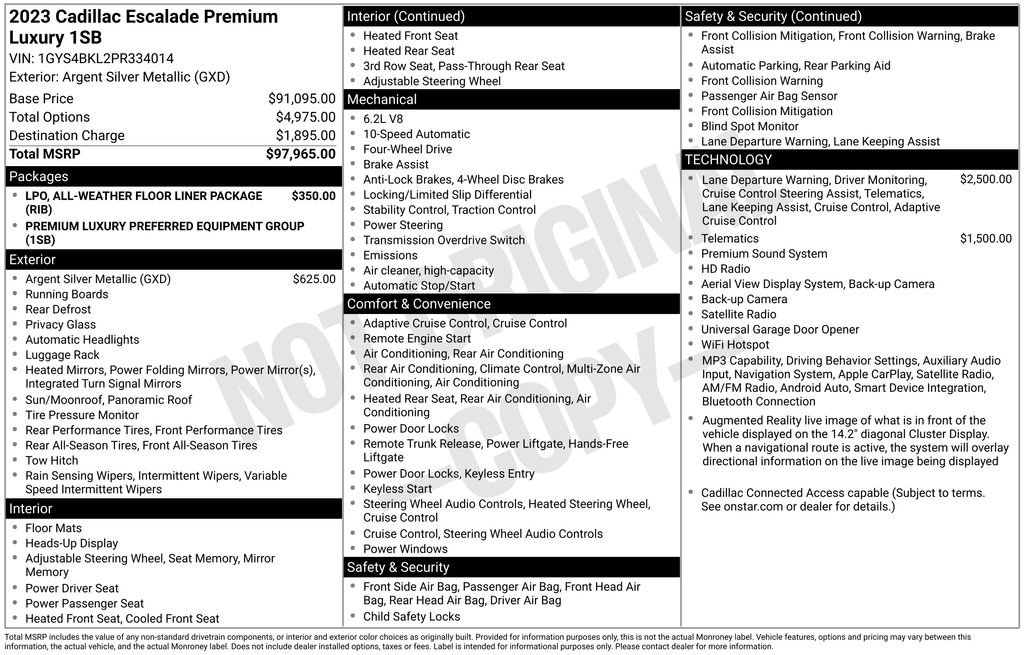 2023 Cadillac Escalade Premium Luxury 1SB
VIN: 1GYS4BKL2PR334014
Exterior: Argent Silver Metallic (GXD)

| | |
|---|---|
| Base Price | $91,095.00 |
| Total Options | $4,975.00 |
| Destination Charge | $1,895.00 |
| Total MSRP | $97,965.00 |

Packages
- LPO, ALL-WEATHER FLOOR LINER PACKAGE (RIB) $350.00
- PREMIUM LUXURY PREFERRED EQUIPMENT GROUP (1SB)

Exterior
- Argent Silver Metallic (GXD) $625.00
- Running Boards
- Rear Defrost
- Privacy Glass
- Automatic Headlights
- Luggage Rack
- Heated Mirrors, Power Folding Mirrors, Power Mirror(s), Integrated Turn Signal Mirrors
- Sun/Moonroof, Panoramic Roof
- Tire Pressure Monitor
- Rear Performance Tires, Front Performance Tires
- Rear All-Season Tires, Front All-Season Tires
- Tow Hitch
- Rain Sensing Wipers, Intermittent Wipers, Variable Speed Intermittent Wipers

Interior
- Floor Mats
- Heads-Up Display
- Adjustable Steering Wheel, Seat Memory, Mirror Memory
- Power Driver Seat
- Power Passenger Seat
- Heated Front Seat, Cooled Front Seat

Interior (Continued)
- Heated Front Seat
- Heated Rear Seat
- 3rd Row Seat, Pass-Through Rear Seat
- Adjustable Steering Wheel

Mechanical
- 6.2L V8
- 10-Speed Automatic
- Four-Wheel Drive
- Brake Assist
- Anti-Lock Brakes, 4-Wheel Disc Brakes
- Locking/Limited Slip Differential
- Stability Control, Traction Control
- Power Steering
- Transmission Overdrive Switch
- Emissions
- Air cleaner, high-capacity
- Automatic Stop/Start

Comfort & Convenience
- Adaptive Cruise Control, Cruise Control
- Remote Engine Start
- Air Conditioning, Rear Air Conditioning
- Rear Air Conditioning, Climate Control, Multi-Zone Air Conditioning, Air Conditioning
- Heated Rear Seat, Rear Air Conditioning, Air Conditioning
- Power Door Locks
- Remote Trunk Release, Power Liftgate, Hands-Free Liftgate
- Power Door Locks, Keyless Entry
- Keyless Start
- Steering Wheel Audio Controls, Heated Steering Wheel, Cruise Control
- Cruise Control, Steering Wheel Audio Controls
- Power Windows

Safety & Security
- Front Side Air Bag, Passenger Air Bag, Front Head Air Bag, Rear Head Air Bag, Driver Air Bag
- Child Safety Locks

Safety & Security (Continued)
- Front Collision Mitigation, Front Collision Warning, Brake Assist
- Automatic Parking, Rear Parking Aid
- Front Collision Warning
- Passenger Air Bag Sensor
- Front Collision Mitigation
- Blind Spot Monitor
- Lane Departure Warning, Lane Keeping Assist

TECHNOLOGY
- Lane Departure Warning, Driver Monitoring, Cruise Control Steering Assist, Telematics, Lane Keeping Assist, Cruise Control, Adaptive Cruise Control $2,500.00
- Telematics $1,500.00
- Premium Sound System
- HD Radio
- Aerial View Display System, Back-up Camera
- Back-up Camera
- Satellite Radio
- Universal Garage Door Opener
- WiFi Hotspot
- MP3 Capability, Driving Behavior Settings, Auxiliary Audio Input, Navigation System, Apple CarPlay, Satellite Radio, AM/FM Radio, Android Auto, Smart Device Integration, Bluetooth Connection
- Augmented Reality live image of what is in front of the vehicle displayed on the 14.2" diagonal Cluster Display. When a navigational route is active, the system will overlay directional information on the live image being displayed
- Cadillac Connected Access capable (Subject to terms. See onstar.com or dealer for details.)

NOT ORIGINAL COPY

Total MSRP includes the value of any non-standard drivetrain components, or interior and exterior color choices as originally built. Provided for information purposes only, this is not the actual Monroney label. Vehicle features, options and pricing may vary between this information, the actual vehicle, and the actual Monroney label. Does not include dealer installed options, taxes or fees. Label is intended for informational purposes only. Please contact dealer for more information.